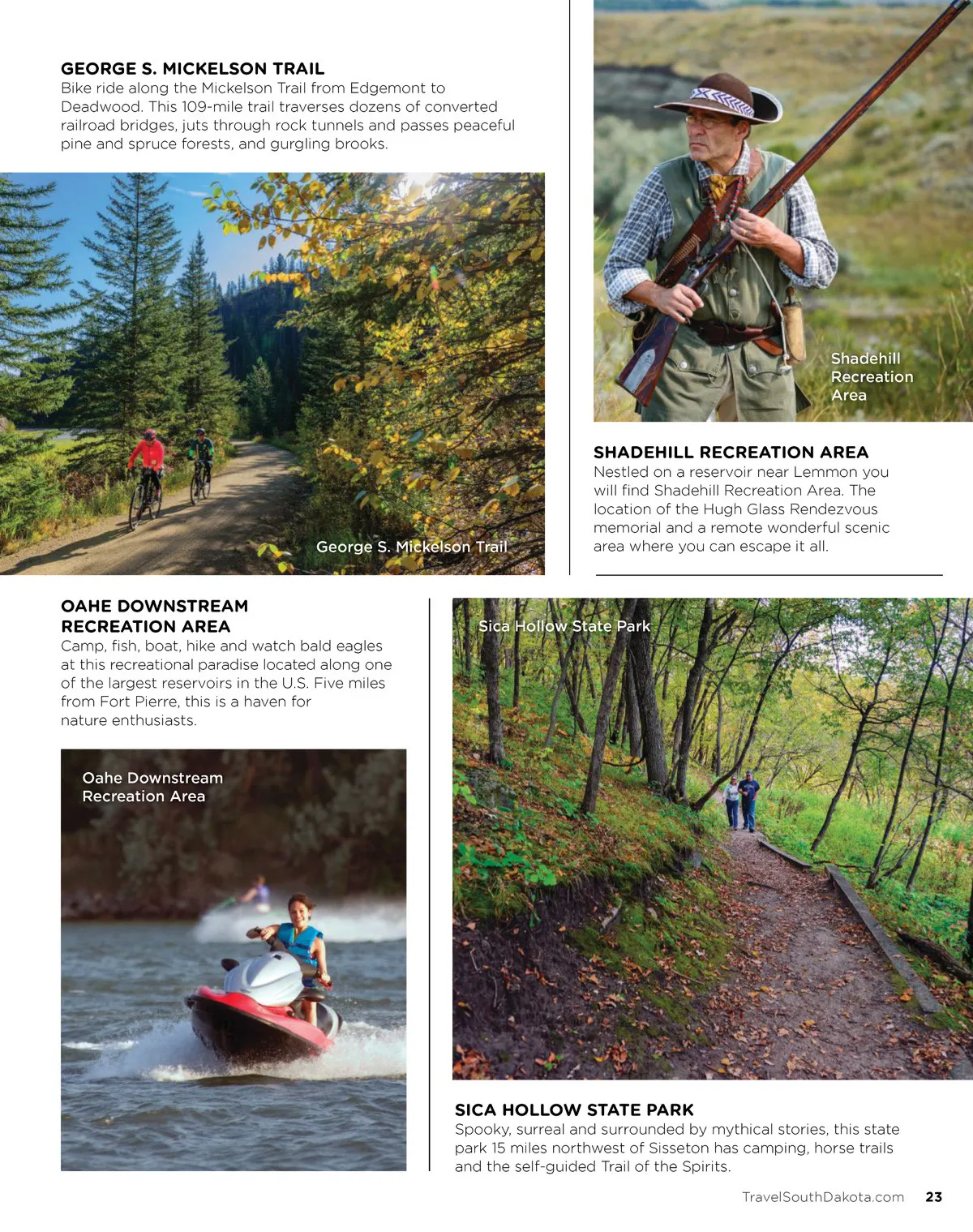 GEORGE S. MICKELSON TRAIL
Bike ride along the Mickelson Trail from Edgemont to Deadwood. This 109-mile trail traverses dozens of converted railroad bridges, juts through rock tunnels and passes peaceful pine and spruce forests, and gurgling brooks.

George S. Mickelson Trail

Shadehill Recreation Area

SHADEHILL RECREATION AREA
Nestled on a reservoir near Lemmon you will find Shadehill Recreation Area. The location of the Hugh Glass Rendezvous memorial and a remote wonderful scenic area where you can escape it all.

OAHE DOWNSTREAM RECREATION AREA
Camp, fish, boat, hike and watch bald eagles at this recreational paradise located along one of the largest reservoirs in the U.S. Five miles from Fort Pierre, this is a haven for nature enthusiasts.

Oahe Downstream Recreation Area

Sica Hollow State Park

SICA HOLLOW STATE PARK
Spooky, surreal and surrounded by mythical stories, this state park 15 miles northwest of Sisseton has camping, horse trails and the self-guided Trail of the Spirits.

TravelSouthDakota.com 23